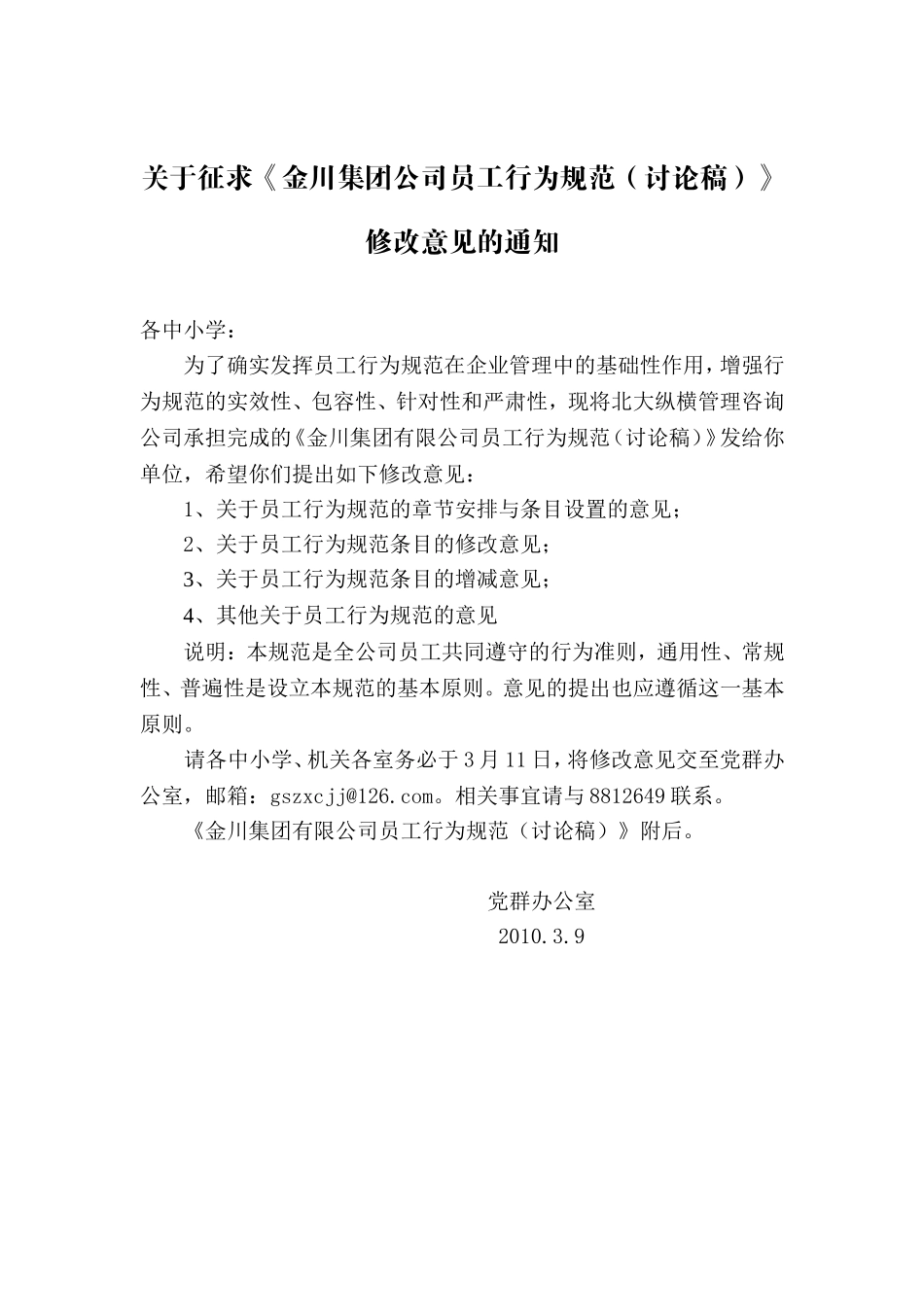 关于征求《金川集团公司员工行为规范（讨论稿）》

修改意见的通知

各中小学：

为了确实发挥员工行为规范在企业管理中的基础性作用，增强行为规范的实效性、包容性、针对性和严肃性，现将北大纵横管理咨询公司承担完成的《金川集团有限公司员工行为规范（讨论稿）》发给你单位，希望你们提出如下修改意见：

1、关于员工行为规范的章节安排与条目设置的意见；

2、关于员工行为规范条目的修改意见；

3、关于员工行为规范条目的增减意见；

4、其他关于员工行为规范的意见

说明：本规范是全公司员工共同遵守的行为准则，通用性、常规性、普遍性是设立本规范的基本原则。意见的提出也应遵循这一基本原则。

请各中小学、机关各室务必于3月11日，将修改意见交至党群办公室，邮箱：gszxcjj@126.com。相关事宜请与8812649联系。

《金川集团有限公司员工行为规范（讨论稿）》附后。

党群办公室

2010.3.9